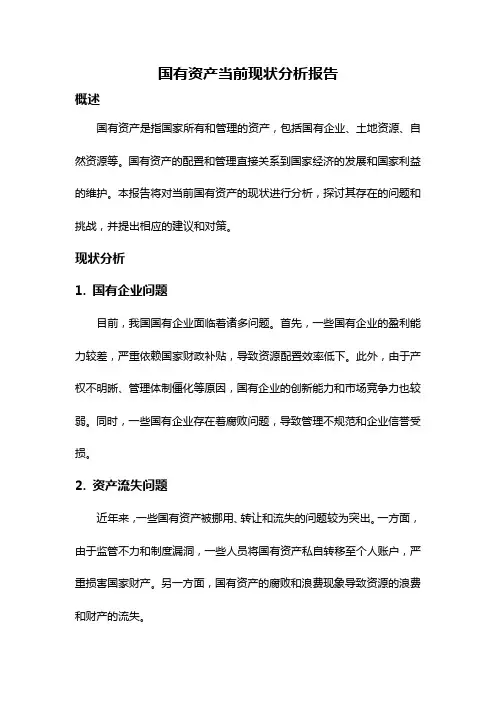 国有资产当前现状分析报告

概述

国有资产是指国家所有和管理的资产，包括国有企业、土地资源、自然资源等。国有资产的配置和管理直接关系到国家经济的发展和国家利益的维护。本报告将对当前国有资产的现状进行分析，探讨其存在的问题和挑战，并提出相应的建议和对策。

现状分析

1. 国有企业问题

目前，我国国有企业面临着诸多问题。首先，一些国有企业的盈利能力较差，严重依赖国家财政补贴，导致资源配置效率低下。此外，由于产权不明晰、管理体制僵化等原因，国有企业的创新能力和市场竞争力也较弱。同时，一些国有企业存在着腐败问题，导致管理不规范和企业信誉受损。

2. 资产流失问题

近年来，一些国有资产被挪用、转让和流失的问题较为突出。一方面，由于监管不力和制度漏洞，一些人员将国有资产私自转移至个人账户，严重损害国家财产。另一方面，国有资产的腐败和浪费现象导致资源的浪费和财产的流失。